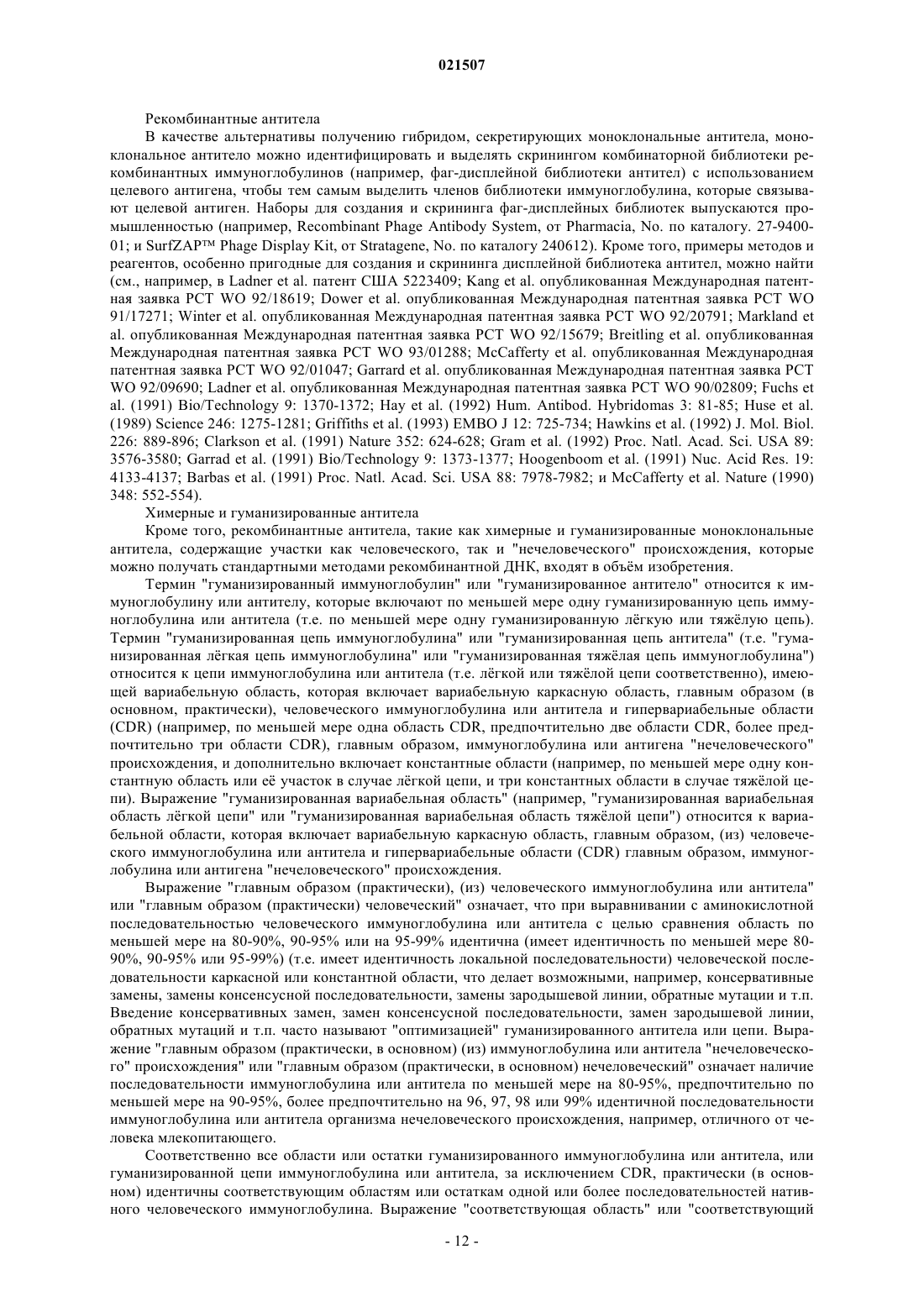 021507

Рекомбинантные антитела

В качестве альтернативы получению гибридом, секретирующих моноклональные антитела, моноклональное антитело можно идентифицировать и выделять скринингом комбинаторной библиотеки рекомбинантных иммуноглобулинов (например, фаг-дисплейной библиотеки антител) с использованием целевого антигена, чтобы тем самым выделить членов библиотеки иммуноглобулина, которые связывают целевой антиген. Наборы для создания и скрининга фаг-дисплейных библиотек выпускаются промышленностью (например, Recombinant Phage Antibody System, от Pharmacia, No. по каталогу. 27-9400-01; и SurfZAP™ Phage Display Kit, от Stratagene, No. по каталогу 240612). Кроме того, примеры методов и реагентов, особенно пригодные для создания и скрининга дисплейной библиотека антител, можно найти (см., например, в Ladner et al. патент США 5223409; Kang et al. опубликованная Международная патентная заявка PCT WO 92/18619; Dower et al. опубликованная Международная патентная заявка PCT WO 91/17271; Winter et al. опубликованная Международная патентная заявка PCT WO 92/20791; Markland et al. опубликованная Международная патентная заявка PCT WO 92/15679; Breitling et al. опубликованная Международная патентная заявка PCT WO 93/01288; McCafferty et al. опубликованная Международная патентная заявка PCT WO 92/01047; Garrard et al. опубликованная Международная патентная заявка PCT WO 92/09690; Ladner et al. опубликованная Международная патентная заявка PCT WO 90/02809; Fuchs et al. (1991) Bio/Technology 9: 1370-1372; Hay et al. (1992) Hum. Antibod. Hybridomas 3: 81-85; Huse et al. (1989) Science 246: 1275-1281; Griffiths et al. (1993) EMBO J 12: 725-734; Hawkins et al. (1992) J. Mol. Biol. 226: 889-896; Clarkson et al. (1991) Nature 352: 624-628; Gram et al. (1992) Proc. Natl. Acad. Sci. USA 89: 3576-3580; Garrad et al. (1991) Bio/Technology 9: 1373-1377; Hoogenboom et al. (1991) Nuc. Acid Res. 19: 4133-4137; Barbas et al. (1991) Proc. Natl. Acad. Sci. USA 88: 7978-7982; и McCafferty et al. Nature (1990) 348: 552-554).

Химерные и гуманизированные антитела

Кроме того, рекомбинантные антитела, такие как химерные и гуманизированные моноклональные антитела, содержащие участки как человеческого, так и "нечеловеческого" происхождения, которые можно получать стандартными методами рекомбинантной ДНК, входят в объём изобретения.

Термин "гуманизированный иммуноглобулин" или "гуманизированное антитело" относится к иммуноглобулину или антителу, которые включают по меньшей мере одну гуманизированную цепь иммуноглобулина или антитела (т.е. по меньшей мере одну гуманизированную лёгкую или тяжёлую цепь). Термин "гуманизированная цепь иммуноглобулина" или "гуманизированная цепь антитела" (т.е. "гуманизированная лёгкая цепь иммуноглобулина" или "гуманизированная тяжёлая цепь иммуноглобулина") относится к цепи иммуноглобулина или антитела (т.е. лёгкой или тяжёлой цепи соответственно), имеющей вариабельную область, которая включает вариабельную каркасную область, главным образом (в основном, практически), человеческого иммуноглобулина или антитела и гипервариабельные области (CDR) (например, по меньшей мере одна область CDR, предпочтительно две области CDR, более предпочтительно три области CDR), главным образом, иммуноглобулина или антигена "нечеловеческого" происхождения, и дополнительно включает константные области (например, по меньшей мере одну константную область или её участок в случае лёгкой цепи, и три константных области в случае тяжёлой цепи). Выражение "гуманизированная вариабельная область" (например, "гуманизированная вариабельная область лёгкой цепи" или "гуманизированная вариабельная область тяжёлой цепи") относится к вариабельной области, которая включает вариабельную каркасную область, главным образом, (из) человеческого иммуноглобулина или антитела и гипервариабельные области (CDR) главным образом, иммуноглобулина или антигена "нечеловеческого" происхождения.

Выражение "главным образом (практически), (из) человеческого иммуноглобулина или антитела" или "главным образом (практически) человеческий" означает, что при выравнивании с аминокислотной последовательностью человеческого иммуноглобулина или антитела с целью сравнения область по меньшей мере на 80-90%, 90-95% или на 95-99% идентична (имеет идентичность по меньшей мере 80-90%, 90-95% или 95-99%) (т.е. имеет идентичность локальной последовательности) человеческой последовательности каркасной или константной области, что делает возможными, например, консервативные замены, замены консенсусной последовательности, замены зародышевой линии, обратные мутации и т.п. Введение консервативных замен, замен консенсусной последовательности, замен зародышевой линии, обратных мутаций и т.п. часто называют "оптимизацией" гуманизированного антитела или цепи. Выражение "главным образом (практически, в основном) (из) иммуноглобулина или антитела "нечеловеческого" происхождения" или "главным образом (практически, в основном) нечеловеческий" означает наличие последовательности иммуноглобулина или антитела по меньшей мере на 80-95%, предпочтительно по меньшей мере на 90-95%, более предпочтительно на 96, 97, 98 или 99% идентичной последовательности иммуноглобулина или антитела организма нечеловеческого происхождения, например, отличного от человека млекопитающего.

Соответственно все области или остатки гуманизированного иммуноглобулина или антитела, или гуманизированной цепи иммуноглобулина или антитела, за исключением CDR, практически (в основном) идентичны соответствующим областям или остаткам одной или более последовательностей нативного человеческого иммуноглобулина. Выражение "соответствующая область" или "соответствующий

- 12 -